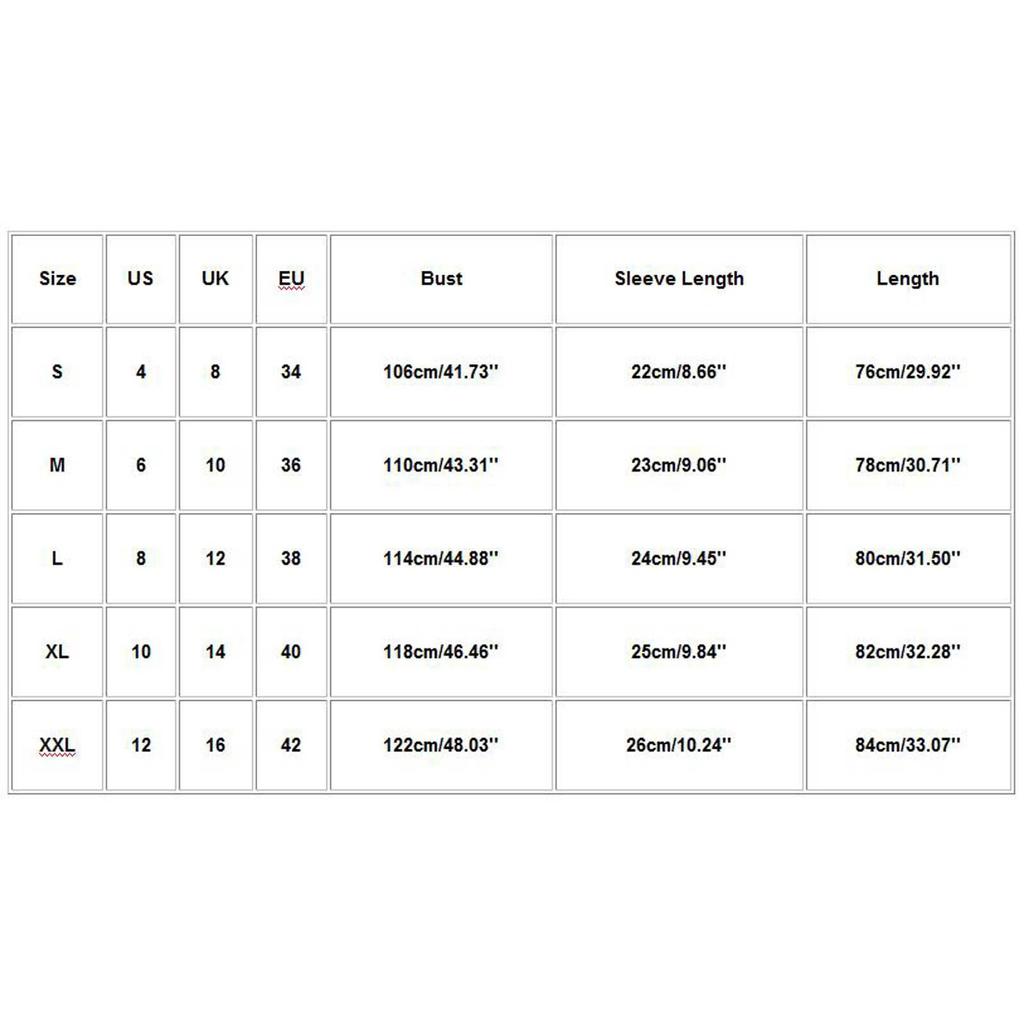 | Size | US | UK | EU | Bust | Sleeve Length | Length |
|---|---|---|---|---|---|---|
| S | 4 | 8 | 34 | 106cm/41.73'' | 22cm/8.66'' | 76cm/29.92'' |
| M | 6 | 10 | 36 | 110cm/43.31'' | 23cm/9.06'' | 78cm/30.71'' |
| L | 8 | 12 | 38 | 114cm/44.88'' | 24cm/9.45'' | 80cm/31.50'' |
| XL | 10 | 14 | 40 | 118cm/46.46'' | 25cm/9.84'' | 82cm/32.28'' |
| XXL | 12 | 16 | 42 | 122cm/48.03'' | 26cm/10.24'' | 84cm/33.07'' |